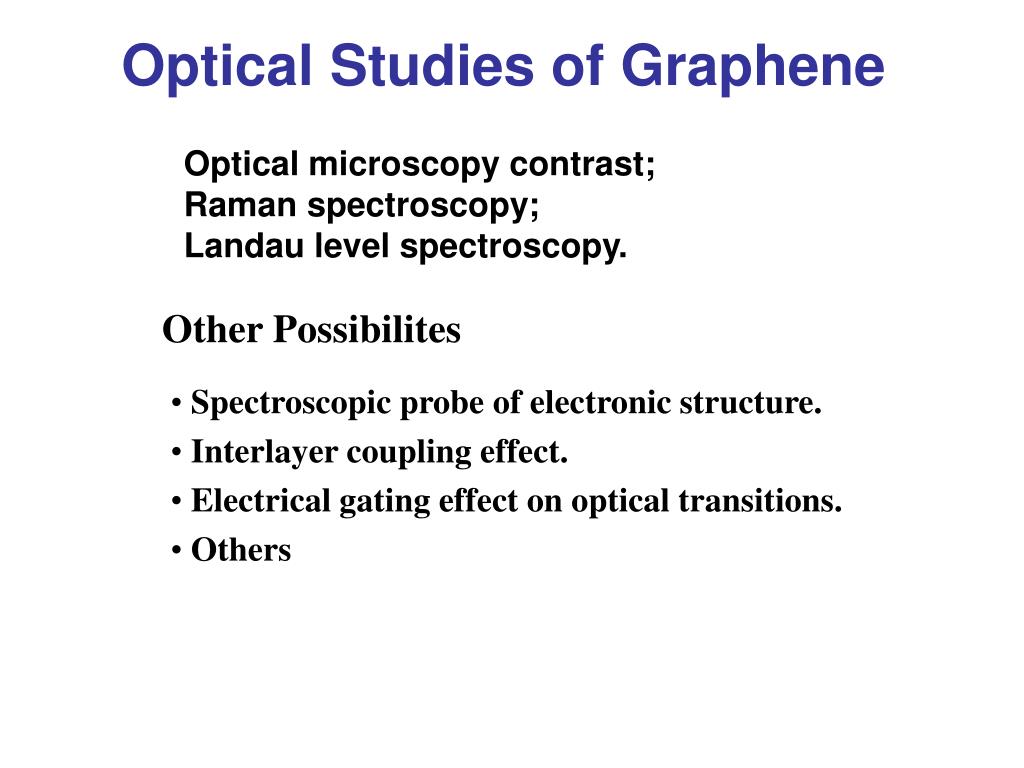 Optical Studies of Graphene

Optical microscopy contrast;
Raman spectroscopy;
Landau level spectroscopy.

Other Possibilites

• Spectroscopic probe of electronic structure.
• Interlayer coupling effect.
• Electrical gating effect on optical transitions.
• Others